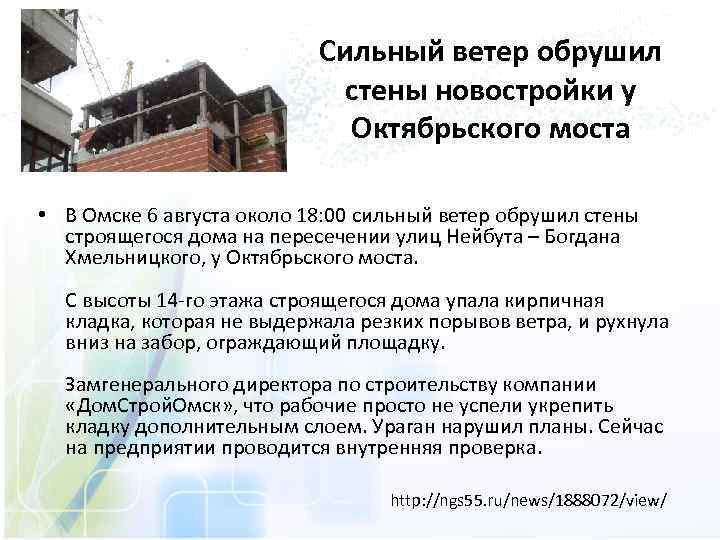 Сильный ветер обрушил стены новостройки у Октябрьского моста

• В Омске 6 августа около 18:00 сильный ветер обрушил стены строящегося дома на пересечении улиц Нейбута – Богдана Хмельницкого, у Октябрьского моста.

С высоты 14-го этажа строящегося дома упала кирпичная кладка, которая не выдержала резких порывов ветра, и рухнула вниз на забор, ограждающий площадку.

Замгенерального директора по строительству компании «ДомСтройОмск», что рабочие просто не успели укрепить кладку дополнительным слоем. Ураган нарушил планы. Сейчас на предприятии проводится внутренняя проверка.

http://ngs55.ru/news/1888072/view/